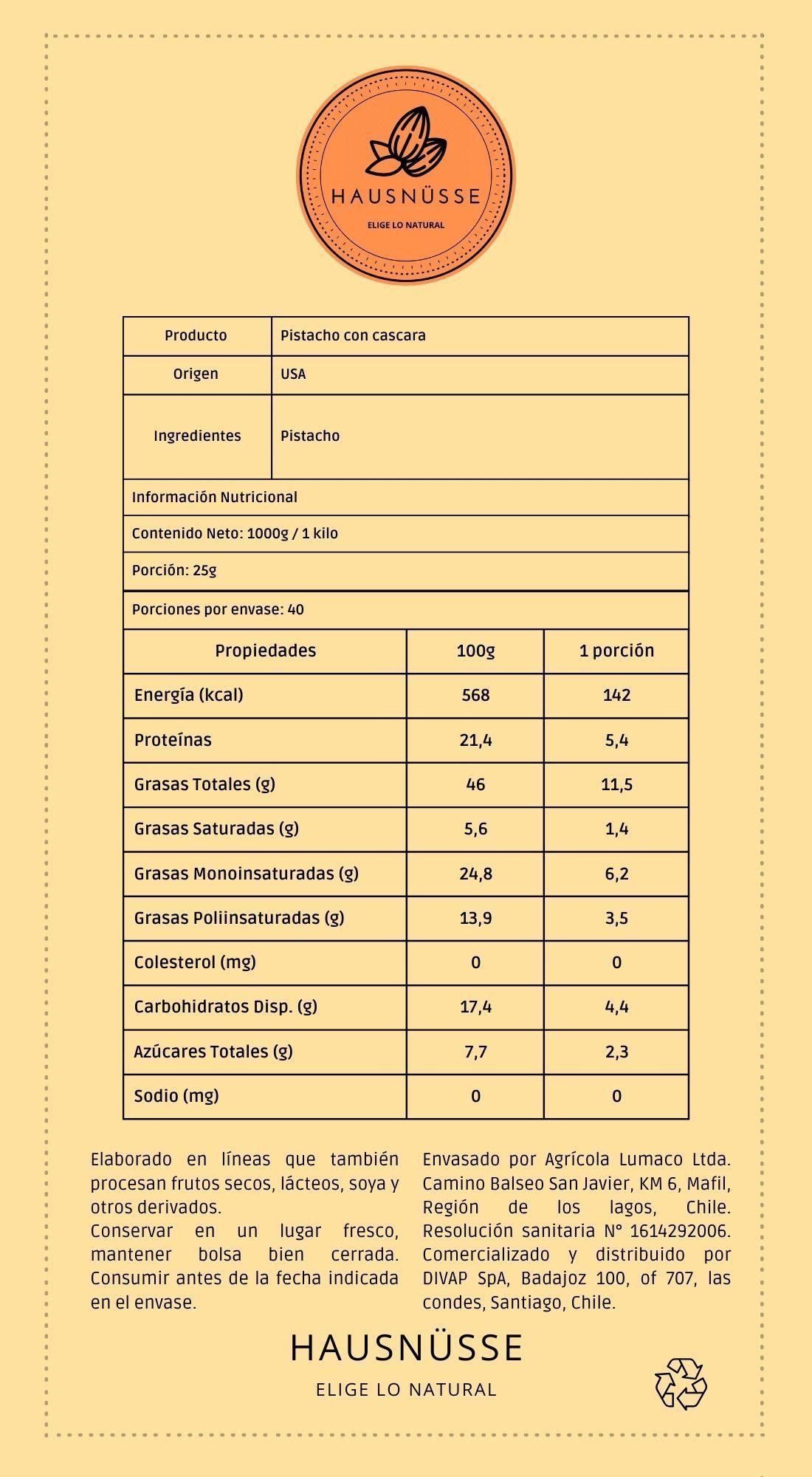 HAUSNÜSSE
ELIGE LO NATURAL

| Producto | Pistacho con cascara |
|---|---|
| Origen | USA |
| Ingredientes | Pistacho |

Información Nutricional
Contenido Neto: 1000g / 1 kilo
Porción: 25g
Porciones por envase: 40

| Propiedades | 100g | 1 porción |
|---|---|---|
| Energía (kcal) | 568 | 142 |
| Proteínas | 21,4 | 5,4 |
| Grasas Totales (g) | 46 | 11,5 |
| Grasas Saturadas (g) | 5,6 | 1,4 |
| Grasas Monoinsaturadas (g) | 24,8 | 6,2 |
| Grasas Poliinsaturadas (g) | 13,9 | 3,5 |
| Colesterol (mg) | 0 | 0 |
| Carbohidratos Disp. (g) | 17,4 | 4,4 |
| Azúcares Totales (g) | 7,7 | 2,3 |
| Sodio (mg) | 0 | 0 |

Elaborado en líneas que también procesan frutos secos, lácteos, soya y otros derivados.
Conservar en un lugar fresco, mantener bolsa bien cerrada. Consumir antes de la fecha indicada en el envase.

Envasado por Agrícola Lumaco Ltda. Camino Balseo San Javier, KM 6, Mafil, Región de los lagos, Chile. Resolución sanitaria N° 1614292006. Comercializado y distribuido por DIVAP SpA, Badajoz 100, of 707, las condes, Santiago, Chile.

HAUSNÜSSE
ELIGE LO NATURAL